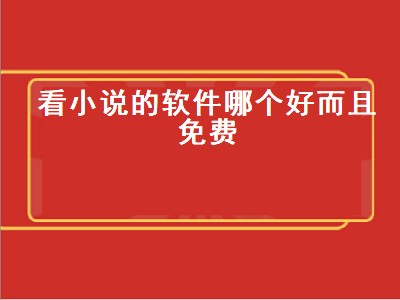 看小说的软件哪个好而且免费